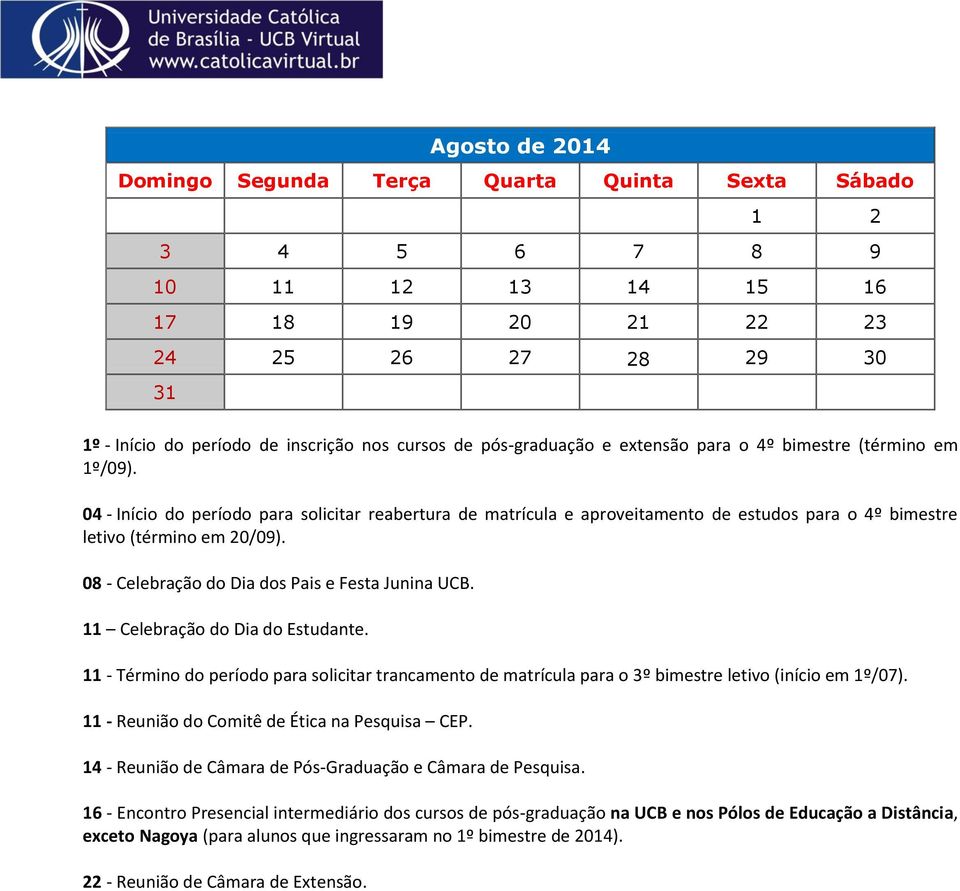 Universidade Católica de Brasília - UCB Virtual
www.catolicavirtual.br

| Agosto de 2014 | | | | | | |
|---|---|---|---|---|---|---|
| Domingo | Segunda | Terça | Quarta | Quinta | Sexta | Sábado |
| | | | | | 1 | 2 |
| 3 | 4 | 5 | 6 | 7 | 8 | 9 |
| 10 | 11 | 12 | 13 | 14 | 15 | 16 |
| 17 | 18 | 19 | 20 | 21 | 22 | 23 |
| 24 | 25 | 26 | 27 | 28 | 29 | 30 |
| 31 | | | | | | |

1º - Início do período de inscrição nos cursos de pós-graduação e extensão para o 4º bimestre (término em 1º/09).

04 - Início do período para solicitar reabertura de matrícula e aproveitamento de estudos para o 4º bimestre letivo (término em 20/09).

08 - Celebração do Dia dos Pais e Festa Junina UCB.

11 – Celebração do Dia do Estudante.

11 - Término do período para solicitar trancamento de matrícula para o 3º bimestre letivo (início em 1º/07).

11 - Reunião do Comitê de Ética na Pesquisa – CEP.

14 - Reunião de Câmara de Pós-Graduação e Câmara de Pesquisa.

16 - Encontro Presencial intermediário dos cursos de pós-graduação na UCB e nos Pólos de Educação a Distância, exceto Nagoya (para alunos que ingressaram no 1º bimestre de 2014).

22 - Reunião de Câmara de Extensão.